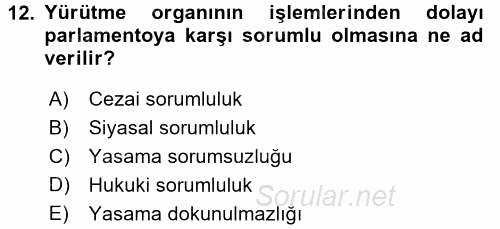 12. Yürütme organının işlemlerinden dolayı parlamentoya karşı sorumlu olmasına ne ad verilir?

A) Cezai sorumluluk
B) Siyasal sorumluluk
C) Yasama sorumsuzluğu
D) Hukuki sorumluluk
E) Yasama dokunulmazlığı

Sorular.net